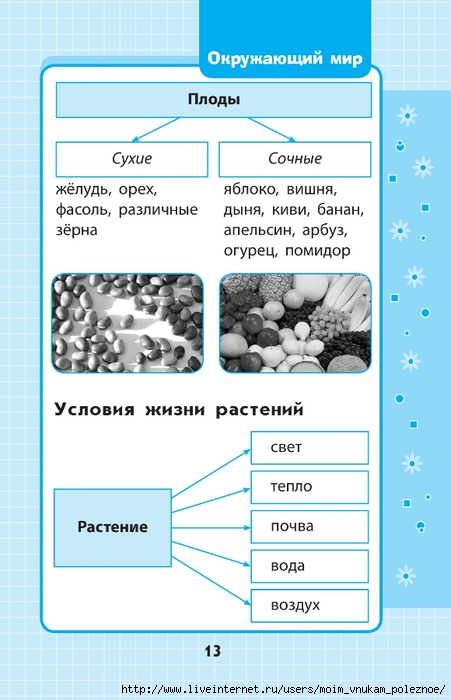 Окружающий мир

Плоды

Сухие

жёлудь, орех, фасоль, различные зёрна

Сочные

яблоко, вишня, дыня, киви, банан, апельсин, арбуз, огурец, помидор

Условия жизни растений

Растение

свет

тепло

почва

вода

воздух

13

http://www.liveinternet.ru/users/moim_vnukam_poleznoe/